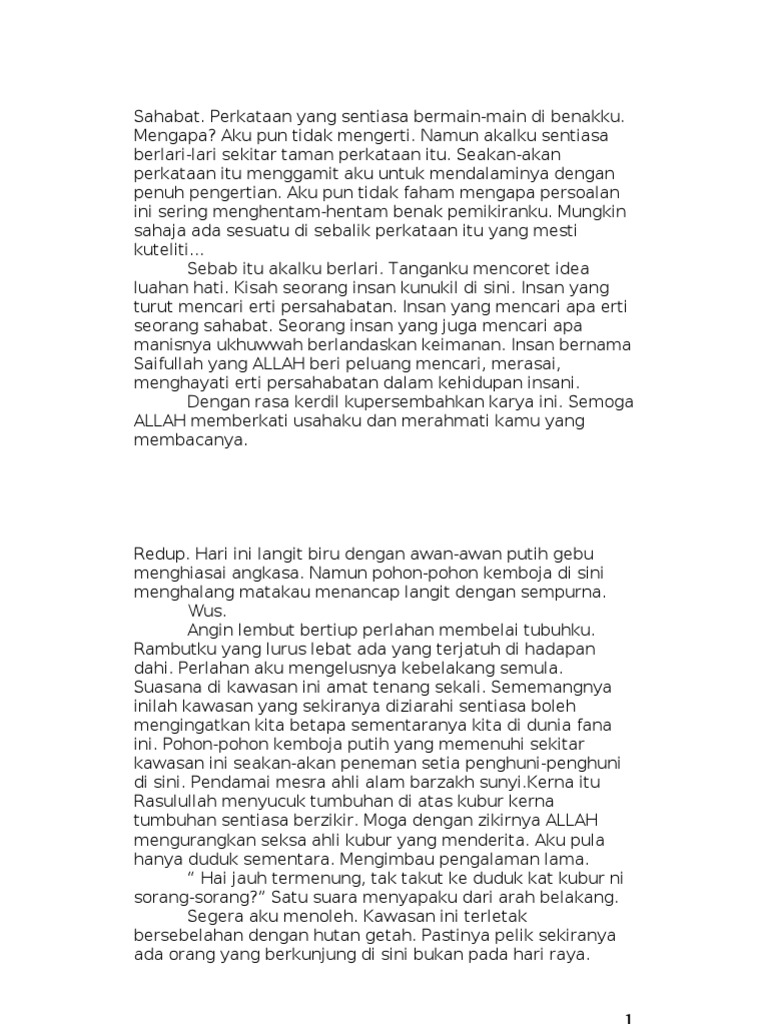 Sahabat. Perkataan yang sentiasa bermain-main di benakku. Mengapa? Aku pun tidak mengerti. Namun akalku sentiasa berlari-lari sekitar taman perkataan itu. Seakan-akan perkataan itu menggamit aku untuk mendalaminya dengan penuh pengertian. Aku pun tidak faham mengapa persoalan ini sering menghentam-hentam benak pemikiranku. Mungkin sahaja ada sesuatu di sebalik perkataan itu yang mesti kuteliti...

Sebab itu akalku berlari. Tanganku mencoret idea luahan hati. Kisah seorang insan kunukil di sini. Insan yang turut mencari erti persahabatan. Insan yang mencari apa erti seorang sahabat. Seorang insan yang juga mencari apa manisnya ukhuwwah berlandaskan keimanan. Insan bernama Saifullah yang ALLAH beri peluang mencari, merasai, menghayati erti persahabatan dalam kehidupan insani.

Dengan rasa kerdil kupersembahkan karya ini. Semoga ALLAH memberkati usahaku dan merahmati kamu yang membacanya.

Redup. Hari ini langit biru dengan awan-awan putih gebu menghiasai angkasa. Namun pohon-pohon kemboja di sini menghalang matakau menancap langit dengan sempurna.

Wus.

Angin lembut bertiup perlahan membelai tubuhku. Rambutku yang lurus lebat ada yang terjatuh di hadapan dahi. Perlahan aku mengelusnya kebelakang semula. Suasana di kawasan ini amat tenang sekali. Sememangnya inilah kawasan yang sekiranya diziarahi sentiasa boleh mengingatkan kita betapa sementaranya kita di dunia fana ini. Pohon-pohon kemboja putih yang memenuhi sekitar kawasan ini seakan-akan peneman setia penghuni-penghuni di sini. Pendamai mesra ahli alam barzakh sunyi.Kerna itu Rasulullah menyucuk tumbuhan di atas kubur kerna tumbuhan sentiasa berzikir. Moga dengan zikirnya ALLAH mengurangkan seksa ahli kubur yang menderita. Aku pula hanya duduk sementara. Mengimbau pengalaman lama.

“ Hai jauh termenung, tak takut ke duduk kat kubur ni sorang-sorang?” Satu suara menyapaku dari arah belakang.

Segera aku menoleh. Kawasan ini terletak bersebelahan dengan hutan getah. Pastinya pelik sekiranya ada orang yang berkunjung di sini bukan pada hari raya.

1